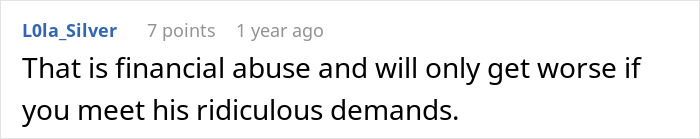 L0la_Silver 7 points 1 year ago

That is financial abuse and will only get worse if you meet his ridiculous demands.